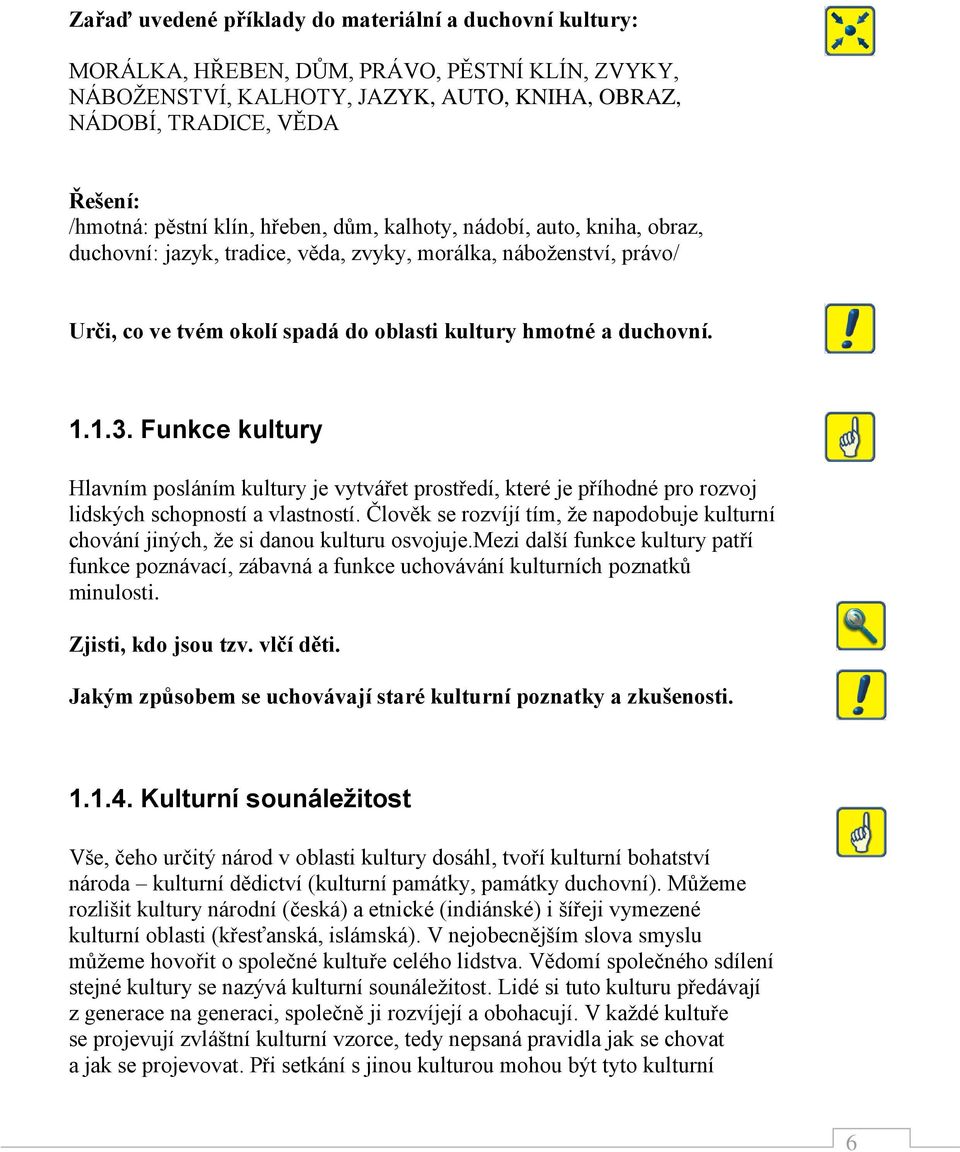 Zařaď uvedené příklady do materiální a duchovní kultury:

MORÁLKA, HŘEBEN, DŮM, PRÁVO, PĚSTNÍ KLÍN, ZVYKY, NÁBOŽENSTVÍ, KALHOTY, JAZYK, AUTO, KNIHA, OBRAZ, NÁDOBÍ, TRADICE, VĚDA

Řešení:
/hmotná: pěstní klín, hřeben, dům, kalhoty, nádobí, auto, kniha, obraz, duchovní: jazyk, tradice, věda, zvyky, morálka, náboženství, právo/

Urči, co ve tvém okolí spadá do oblasti kultury hmotné a duchovní.

1.1.3. Funkce kultury

Hlavním posláním kultury je vytvářet prostředí, které je příhodné pro rozvoj lidských schopností a vlastností. Člověk se rozvíjí tím, že napodobuje kulturní chování jiných, že si danou kulturu osvojuje.Mezi další funkce kultury patří funkce poznávací, zábavná a funkce uchovávání kulturních poznatků minulosti.

Zjisti, kdo jsou tzv. vlčí děti.

Jakým způsobem se uchovávají staré kulturní poznatky a zkušenosti.

1.1.4. Kulturní sounáležitost

Vše, čeho určitý národ v oblasti kultury dosáhl, tvoří kulturní bohatství národa – kulturní dědictví (kulturní památky, památky duchovní). Můžeme rozlišit kultury národní (česká) a etnické (indiánské) i šířeji vymezené kulturní oblasti (křesťanská, islámská). V nejobecnějším slova smyslu můžeme hovořit o společné kultuře celého lidstva. Vědomí společného sdílení stejné kultury se nazývá kulturní sounáležitost. Lidé si tuto kulturu předávají z generace na generaci, společně ji rozvíjejí a obohacují. V každé kultuře se projevují zvláštní kulturní vzorce, tedy nepsaná pravidla jak se chovat a jak se projevovat. Při setkání s jinou kulturou mohou být tyto kulturní

6